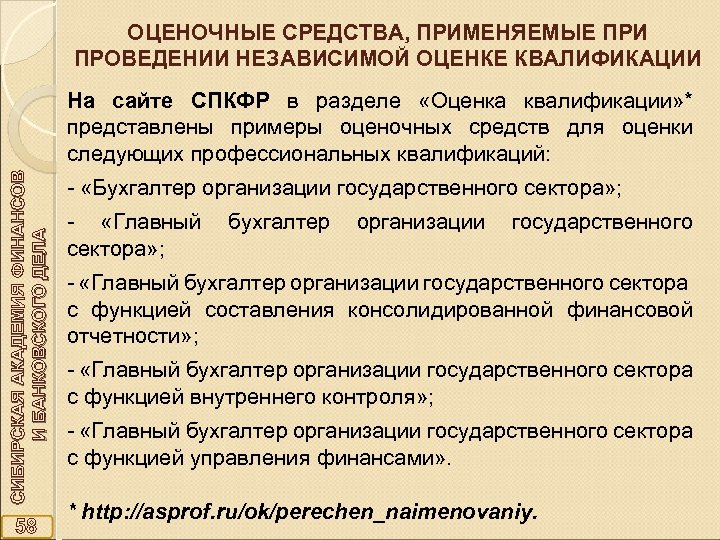 ОЦЕНОЧНЫЕ СРЕДСТВА, ПРИМЕНЯЕМЫЕ ПРИ ПРОВЕДЕНИИ НЕЗАВИСИМОЙ ОЦЕНКЕ КВАЛИФИКАЦИИ

На сайте СПКФР в разделе «Оценка квалификации»* представлены примеры оценочных средств для оценки следующих профессиональных квалификаций:

- «Бухгалтер организации государственного сектора»;

- «Главный бухгалтер организации государственного сектора»;

- «Главный бухгалтер организации государственного сектора с функцией составления консолидированной финансовой отчетности»;

- «Главный бухгалтер организации государственного сектора с функцией внутреннего контроля»;

- «Главный бухгалтер организации государственного сектора с функцией управления финансами».

* http://asprof.ru/ok/perechen_naimenovaniy.

СИБИРСКАЯ АКАДЕМИЯ ФИНАНСОВ И БАНКОВСКОГО ДЕЛА

58